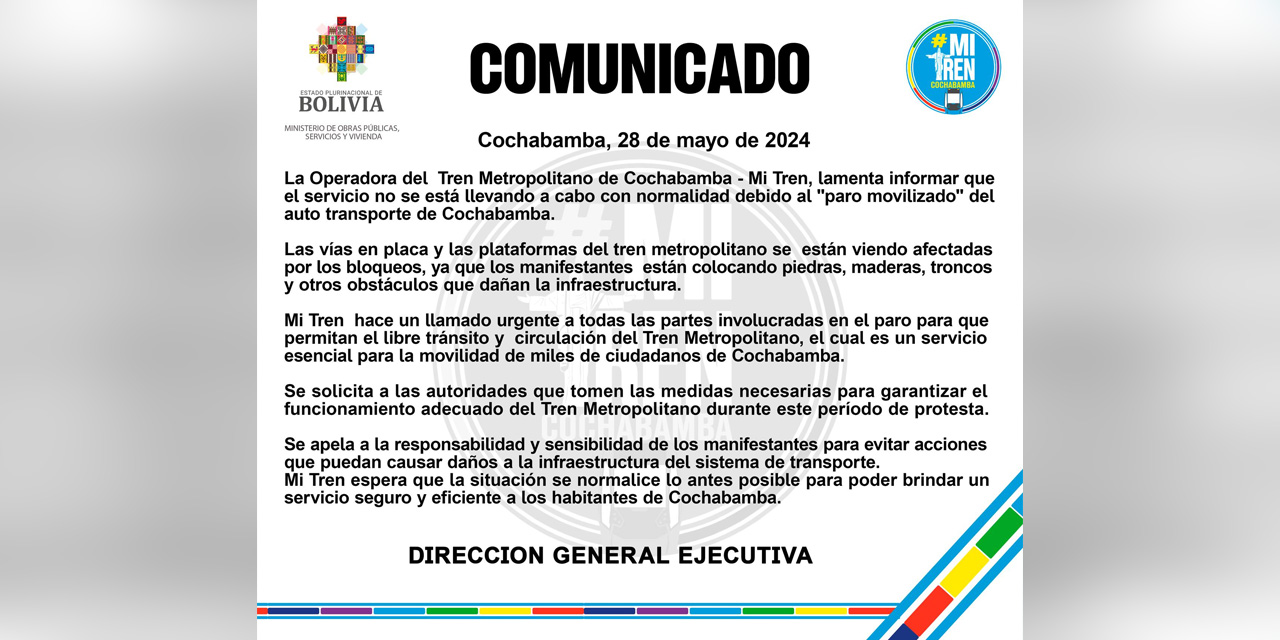 ESTADO PLURINACIONAL DE
BOLIVIA
MINISTERIO DE OBRAS PÚBLICAS, SERVICIOS Y VIVIENDA

COMUNICADO

#MI TREN COCHABAMBA

Cochabamba, 28 de mayo de 2024

La Operadora del Tren Metropolitano de Cochabamba - Mi Tren, lamenta informar que el servicio no se está llevando a cabo con normalidad debido al "paro movilizado" del auto transporte de Cochabamba.

Las vías en placa y las plataformas del tren metropolitano se están viendo afectadas por los bloqueos, ya que los manifestantes están colocando piedras, maderas, troncos y otros obstáculos que dañan la infraestructura.

Mi Tren hace un llamado urgente a todas las partes involucradas en el paro para que permitan el libre tránsito y circulación del Tren Metropolitano, el cual es un servicio esencial para la movilidad de miles de ciudadanos de Cochabamba.

Se solicita a las autoridades que tomen las medidas necesarias para garantizar el funcionamiento adecuado del Tren Metropolitano durante este período de protesta.

Se apela a la responsabilidad y sensibilidad de los manifestantes para evitar acciones que puedan causar daños a la infraestructura del sistema de transporte.
Mi Tren espera que la situación se normalice lo antes posible para poder brindar un servicio seguro y eficiente a los habitantes de Cochabamba.

DIRECCION GENERAL EJECUTIVA